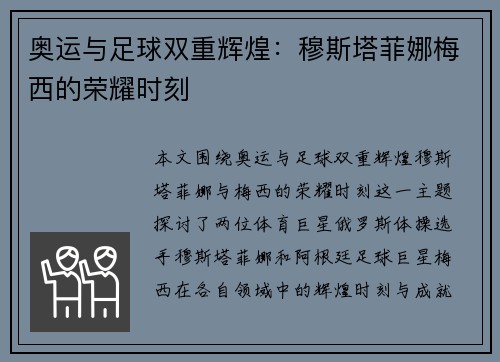 奥运与足球双重辉煌：穆斯塔菲娜梅西的荣耀时刻

本文围绕奥运与足球双重辉煌穆斯塔菲娜与梅西的荣耀时刻这一主题探讨了两位体育巨星俄罗斯体操选手穆斯塔菲娜和阿根廷足球巨星梅西在各自领域中的辉煌时刻与成就